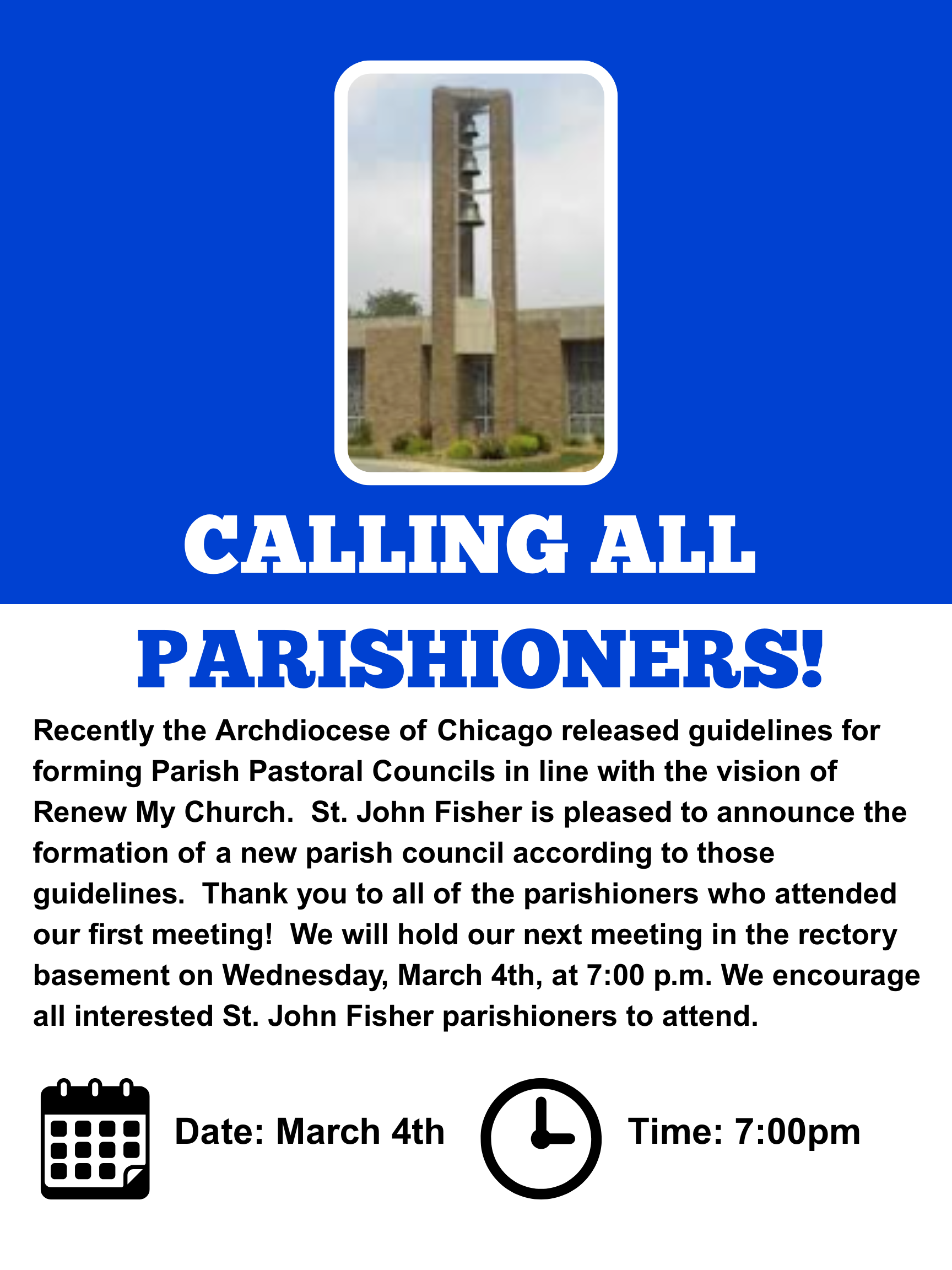 CALLING ALL

PARISHIONERS!

Recently the Archdiocese of Chicago released guidelines for forming Parish Pastoral Councils in line with the vision of Renew My Church. St. John Fisher is pleased to announce the formation of a new parish council according to those guidelines. Thank you to all of the parishioners who attended our first meeting! We will hold our next meeting in the rectory basement on Wednesday, March 4th, at 7:00 p.m. We encourage all interested St. John Fisher parishioners to attend.

Date: March 4th

Time: 7:00pm